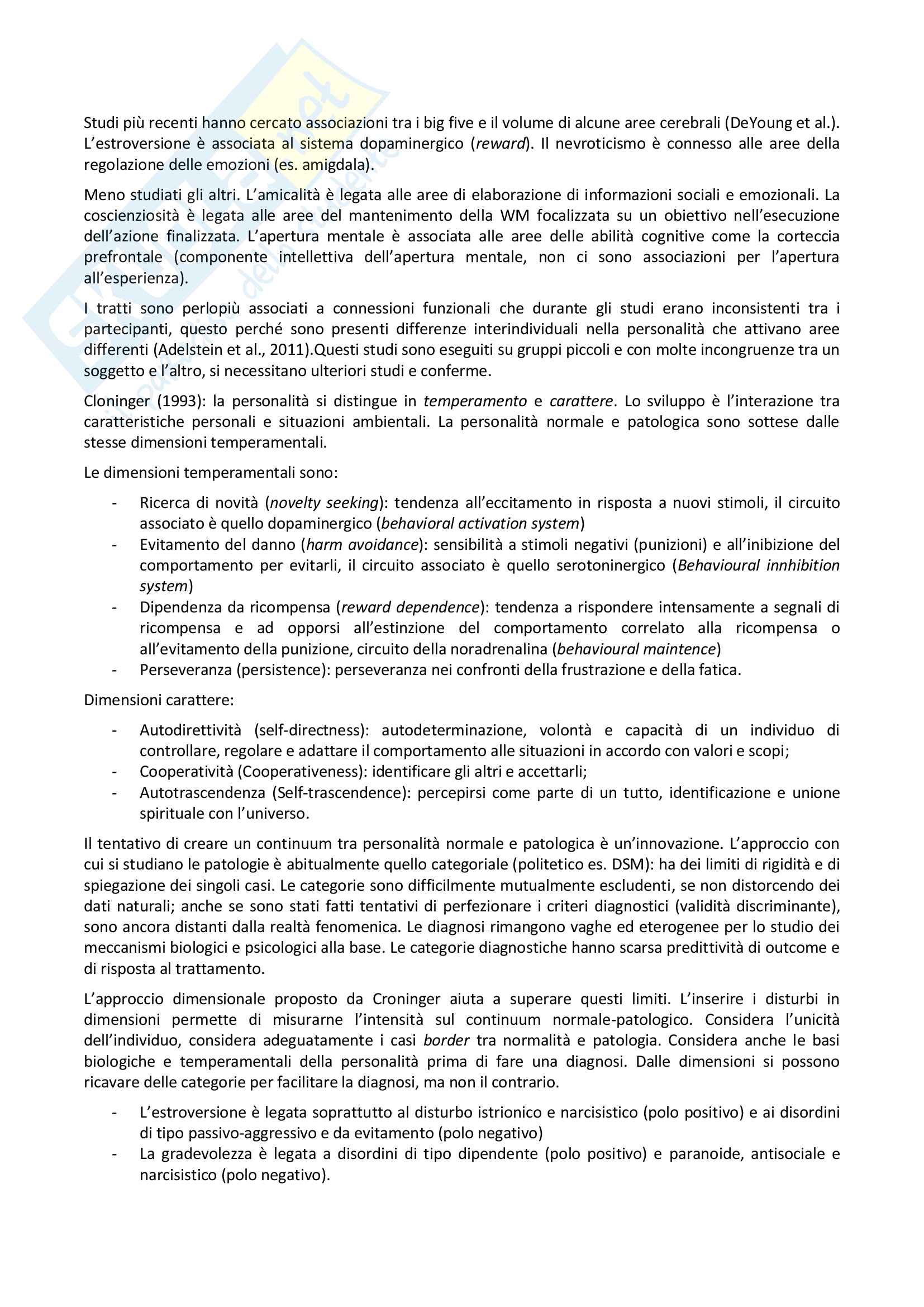 Studi più recenti hanno cercato associazioni tra i big five e il volume di alcune aree cerebrali (DeYoung et al.). L'estroversione è associata al sistema dopaminergico (reward). Il nevroticismo è connesso alle aree della regolazione delle emozioni (es. amigdala).

Meno studiati gli altri. L'amicalità è legata alle aree di elaborazione di informazioni sociali e emozionali. La coscienziosità è legata alle aree del mantenimento della WM focalizzata su un obiettivo nell'esecuzione dell'azione finalizzata. L'apertura mentale è associata alle aree delle abilità cognitive come la corteccia prefrontale (componente intellettiva dell'apertura mentale, non ci sono associazioni per l'apertura all'esperienza).

I tratti sono perlopiù associati a connessioni funzionali che durante gli studi erano inconsistenti tra i partecipanti, questo perché sono presenti differenze interindividuali nella personalità che attivano aree differenti (Adelstein et al., 2011).Questi studi sono eseguiti su gruppi piccoli e con molte incongruenze tra un soggetto e l'altro, si necessitano ulteriori studi e conferme.

Cloninger (1993): la personalità si distingue in temperamento e carattere. Lo sviluppo è l'interazione tra caratteristiche personali e situazioni ambientali. La personalità normale e patologica sono sottese dalle stesse dimensioni temperamentali.

Le dimensioni temperamentali sono:

- Ricerca di novità (novelty seeking): tendenza all'eccitamento in risposta a nuovi stimoli, il circuito associato è quello dopaminergico (behavioral activation system)
- Evitamento del danno (harm avoidance): sensibilità a stimoli negativi (punizioni) e all'inibizione del comportamento per evitarli, il circuito associato è quello serotoninergico (Behavioural innhibition system)
- Dipendenza da ricompensa (reward dependence): tendenza a rispondere intensamente a segnali di ricompensa e ad opporsi all'estinzione del comportamento correlato alla ricompensa o all'evitamento della punizione, circuito della noradrenalina (behavioural maintence)
- Perseveranza (persistence): perseveranza nei confronti della frustrazione e della fatica.

Dimensioni carattere:

- Autodirettività (self-directness): autodeterminazione, volontà e capacità di un individuo di controllare, regolare e adattare il comportamento alle situazioni in accordo con valori e scopi;
- Cooperatività (Cooperativeness): identificare gli altri e accettarli;
- Autotrascendenza (Self-trascendence): percepirsi come parte di un tutto, identificazione e unione spirituale con l'universo.

Il tentativo di creare un continuum tra personalità normale e patologica è un'innovazione. L'approccio con cui si studiano le patologie è abitualmente quello categoriale (politetico es. DSM): ha dei limiti di rigidità e di spiegazione dei singoli casi. Le categorie sono difficilmente mutualmente escludenti, se non distorcendo dei dati naturali; anche se sono stati fatti tentativi di perfezionare i criteri diagnostici (validità discriminante), sono ancora distanti dalla realtà fenomenica. Le diagnosi rimangono vaghe ed eterogenee per lo studio dei meccanismi biologici e psicologici alla base. Le categorie diagnostiche hanno scarsa predittività di outcome e di risposta al trattamento.

L'approccio dimensionale proposto da Croninger aiuta a superare questi limiti. L'inserire i disturbi in dimensioni permette di misurarne l'intensità sul continuum normale-patologico. Considera l'unicità dell'individuo, considera adeguatamente i casi border tra normalità e patologia. Considera anche le basi biologiche e temperamentali della personalità prima di fare una diagnosi. Dalle dimensioni si possono ricavare delle categorie per facilitare la diagnosi, ma non il contrario.

- L'estroversione è legata soprattutto al disturbo istrionico e narcisistico (polo positivo) e ai disordini di tipo passivo-aggressivo e da evitamento (polo negativo)
- La gradevolezza è legata a disordini di tipo dipendente (polo positivo) e paranoide, antisociale e narcisistico (polo negativo).